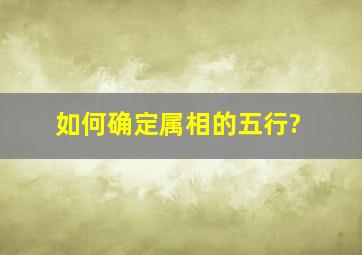 如何确定属相的五行?